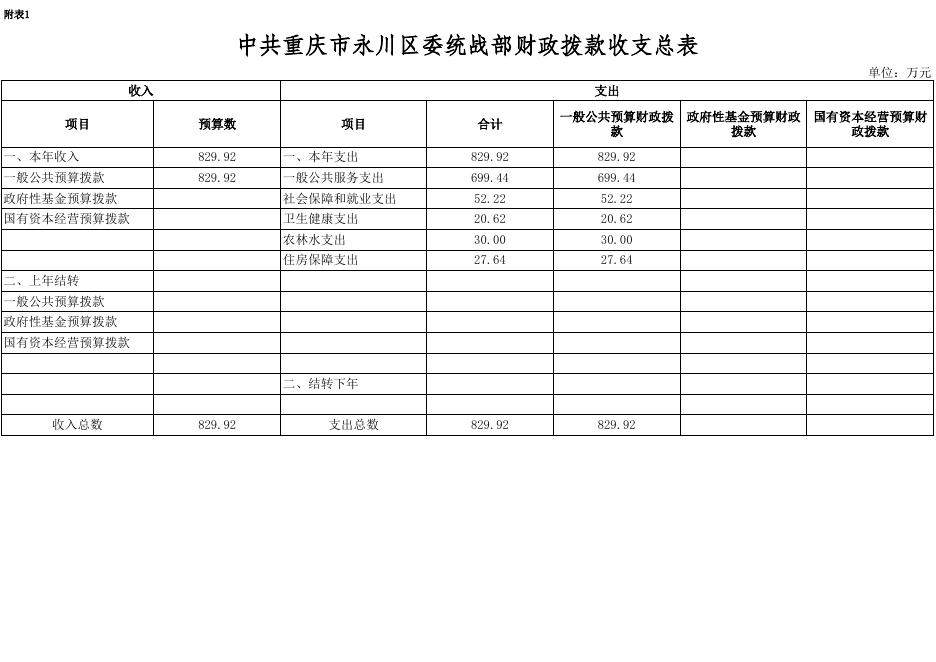 附表1

中共重庆市永川区委统战部财政拨款收支总表

单位：万元

| 收入 | | 支出 | | | | |
|---|---|---|---|---|---|---|
| 项目 | 预算数 | 项目 | 合计 | 一般公共预算财政拨款 | 政府性基金预算财政拨款 | 国有资本经营预算财政拨款 |
| 一、本年收入 | 829.92 | 一、本年支出 | 829.92 | 829.92 | | |
| 一般公共预算拨款 | 829.92 | 一般公共服务支出 | 699.44 | 699.44 | | |
| 政府性基金预算拨款 | | 社会保障和就业支出 | 52.22 | 52.22 | | |
| 国有资本经营预算拨款 | | 卫生健康支出 | 20.62 | 20.62 | | |
| | | 农林水支出 | 30.00 | 30.00 | | |
| | | 住房保障支出 | 27.64 | 27.64 | | |
| 二、上年结转 | | | | | | |
| 一般公共预算拨款 | | | | | | |
| 政府性基金预算拨款 | | | | | | |
| 国有资本经营预算拨款 | | | | | | |
| | | | | | | |
| | | 二、结转下年 | | | | |
| | | | | | | |
| 收入总数 | 829.92 | 支出总数 | 829.92 | 829.92 | | |